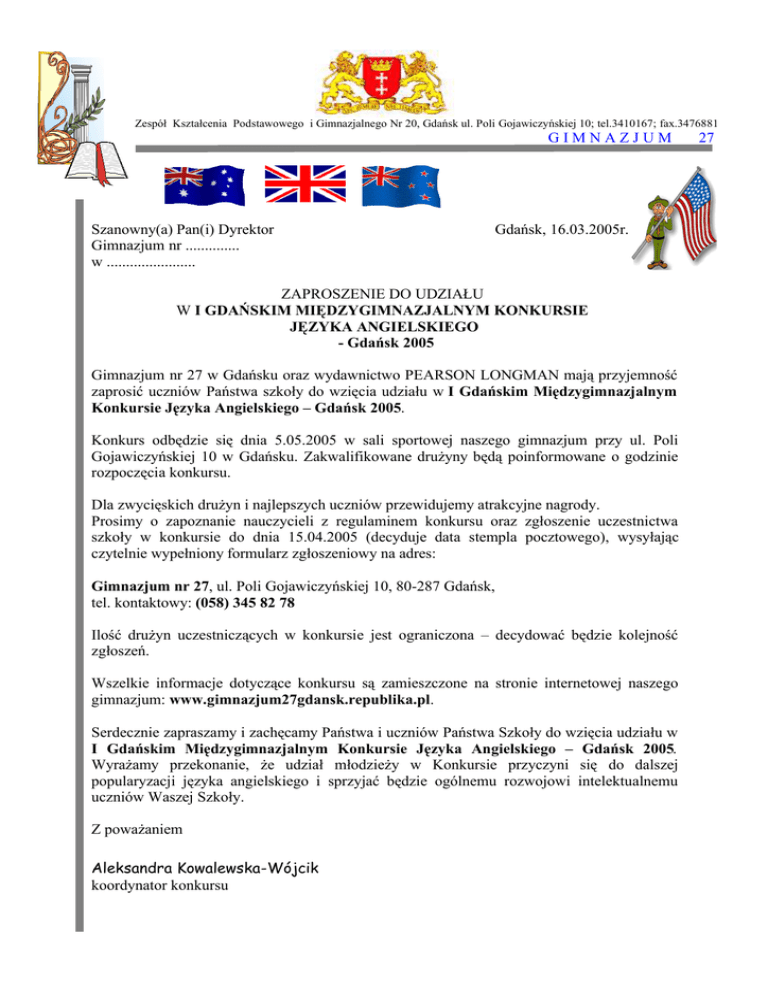 Zespół Kształcenia Podstawowego i Gimnazjalnego Nr 20, Gdańsk ul. Poli Gojawiczyńskiej 10; tel.3410167; fax.3476881
G I M N A Z J U M 27

Szanowny(a) Pan(i) Dyrektor
Gimnazjum nr ..............
w .......................

Gdańsk, 16.03.2005r.

ZAPROSZENIE DO UDZIAŁU
W I GDAŃSKIM MIĘDZYGIMNAZJALNYM KONKURSIE
JĘZYKA ANGIELSKIEGO
- Gdańsk 2005

Gimnazjum nr 27 w Gdańsku oraz wydawnictwo PEARSON LONGMAN mają przyjemność zaprosić uczniów Państwa szkoły do wzięcia udziału w I Gdańskim Międzygimnazjalnym Konkursie Języka Angielskiego – Gdańsk 2005.

Konkurs odbędzie się dnia 5.05.2005 w sali sportowej naszego gimnazjum przy ul. Poli Gojawiczyńskiej 10 w Gdańsku. Zakwalifikowane drużyny będą poinformowane o godzinie rozpoczęcia konkursu.

Dla zwycięskich drużyn i najlepszych uczniów przewidujemy atrakcyjne nagrody.
Prosimy o zapoznanie nauczycieli z regulaminem konkursu oraz zgłoszenie uczestnictwa szkoły w konkursie do dnia 15.04.2005 (decyduje data stempla pocztowego), wysyłając czytelnie wypełniony formularz zgłoszeniowy na adres:

Gimnazjum nr 27, ul. Poli Gojawiczyńskiej 10, 80-287 Gdańsk,
tel. kontaktowy: (058) 345 82 78

Ilość drużyn uczestniczących w konkursie jest ograniczona – decydować będzie kolejność zgłoszeń.

Wszelkie informacje dotyczące konkursu są zamieszczone na stronie internetowej naszego gimnazjum: www.gimnazjum27gdansk.republika.pl.

Serdecznie zapraszamy i zachęcamy Państwa i uczniów Państwa Szkoły do wzięcia udziału w I Gdańskim Międzygimnazjalnym Konkursie Języka Angielskiego – Gdańsk 2005. Wyrażamy przekonanie, że udział młodzieży w Konkursie przyczyni się do dalszej popularyzacji języka angielskiego i sprzyjać będzie ogólnemu rozwojowi intelektualnemu uczniów Waszej Szkoły.

Z poważaniem

Aleksandra Kowalewska-Wójcik
koordynator konkursu